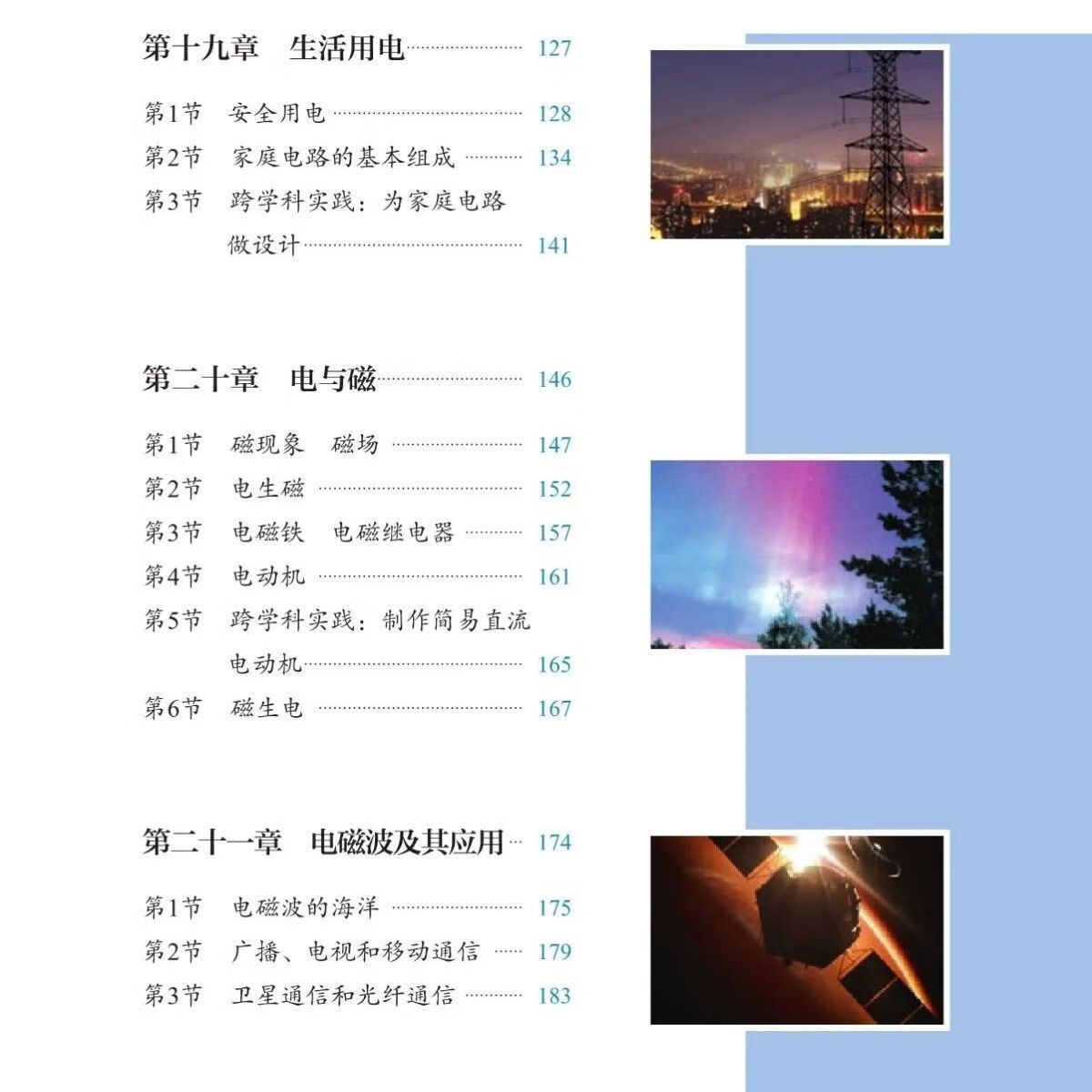 第十九章　生活用电 …… 127

第1节　安全用电 …… 128
第2节　家庭电路的基本组成 …… 134
第3节　跨学科实践：为家庭电路做设计 …… 141

第二十章　电与磁 …… 146

第1节　磁现象　磁场 …… 147
第2节　电生磁 …… 152
第3节　电磁铁　电磁继电器 …… 157
第4节　电动机 …… 161
第5节　跨学科实践：制作简易直流电动机 …… 165
第6节　磁生电 …… 167

第二十一章　电磁波及其应用 …… 174

第1节　电磁波的海洋 …… 175
第2节　广播、电视和移动通信 …… 179
第3节　卫星通信和光纤通信 …… 183